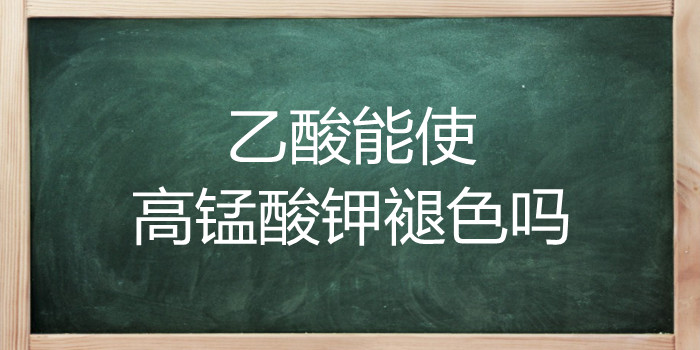 乙酸能使
高锰酸钾褪色吗